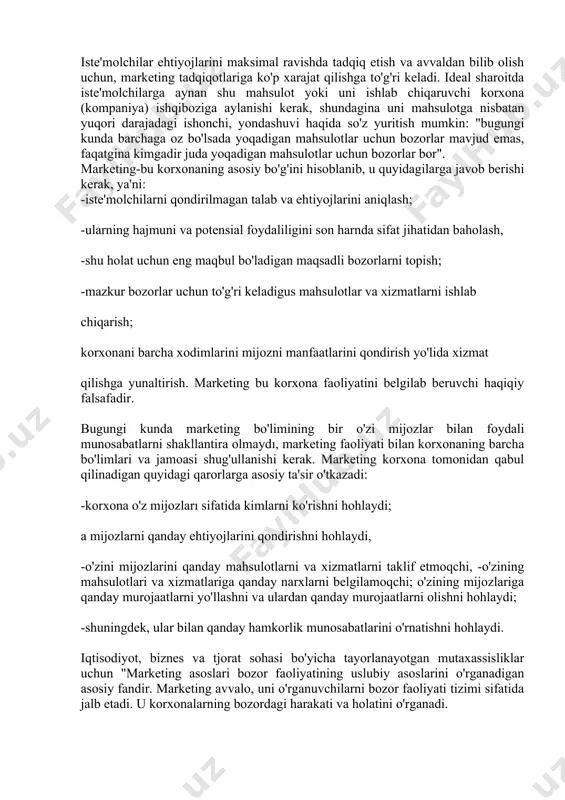 Iste'molchilar ehtiyojlarini maksimal ravishda tadqiq etish va avvaldan bilib olish uchun, marketing tadqiqotlariga ko'p xarajat qilishga to'g'ri keladi. Ideal sharoitda iste'molchilarga aynan shu mahsulot yoki uni ishlab chiqaruvchi korxona (kompaniya) ishqiboziga aylanishi kerak, shundagina uni mahsulotga nisbatan yuqori darajadagi ishonchi, yondashuvi haqida so'z yuritish mumkin: "bugungi kunda barchaga oz bo'lsada yoqadigan mahsulotlar uchun bozorlar mavjud emas, faqatgina kimgadir juda yoqadigan mahsulotlar uchun bozorlar bor".
Marketing-bu korxonaning asosiy bo'g'ini hisoblanib, u quyidagilarga javob berishi kerak, ya'ni:
-iste'molchilarni qondirilmagan talab va ehtiyojlarini aniqlash;

-ularning hajmuni va potensial foydaliligini son harnda sifat jihatidan baholash,

-shu holat uchun eng maqbul bo'ladigan maqsadli bozorlarni topish;

-mazkur bozorlar uchun to'g'ri keladigus mahsulotlar va xizmatlarni ishlab

chiqarish;

korxonani barcha xodimlarini mijozni manfaatlarini qondirish yo'lida xizmat

qilishga yunaltirish. Marketing bu korxona faoliyatini belgilab beruvchi haqiqiy falsafadir.

Bugungi kunda marketing bo'limining bir o'zi mijozlar bilan foydali munosabatlarni shakllantira olmaydı, marketing faoliyati bilan korxonaning barcha bo'limlari va jamoasi shug'ullanishi kerak. Marketing korxona tomonidan qabul qilinadigan quyidagi qarorlarga asosiy ta'sir o'tkazadi:

-korxona o'z mijozları sifatida kimlarni ko'rishni hohlaydi;

a mijozlarni qanday ehtiyojlarini qondirishni hohlaydi,

-o'zini mijozlarini qanday mahsulotlarni va xizmatlarni taklif etmoqchi, -o'zining mahsulotlari va xizmatlariga qanday narxlarni belgilamoqchi; o'zining mijozlariga qanday murojaatlarni yo'llashni va ulardan qanday murojaatlarni olishni hohlaydi;

-shuningdek, ular bilan qanday hamkorlik munosabatlarini o'rnatishni hohlaydi.

Iqtisodiyot, biznes va tjorat sohasi bo'yicha tayorlanayotgan mutaxassisliklar uchun "Marketing asoslari bozor faoliyatining uslubiy asoslarini o'rganadigan asosiy fandir. Marketing avvalo, uni o'rganuvchilarni bozor faoliyati tizimi sifatida jalb etadi. U korxonalarning bozordagi harakati va holatini o'rganadi.